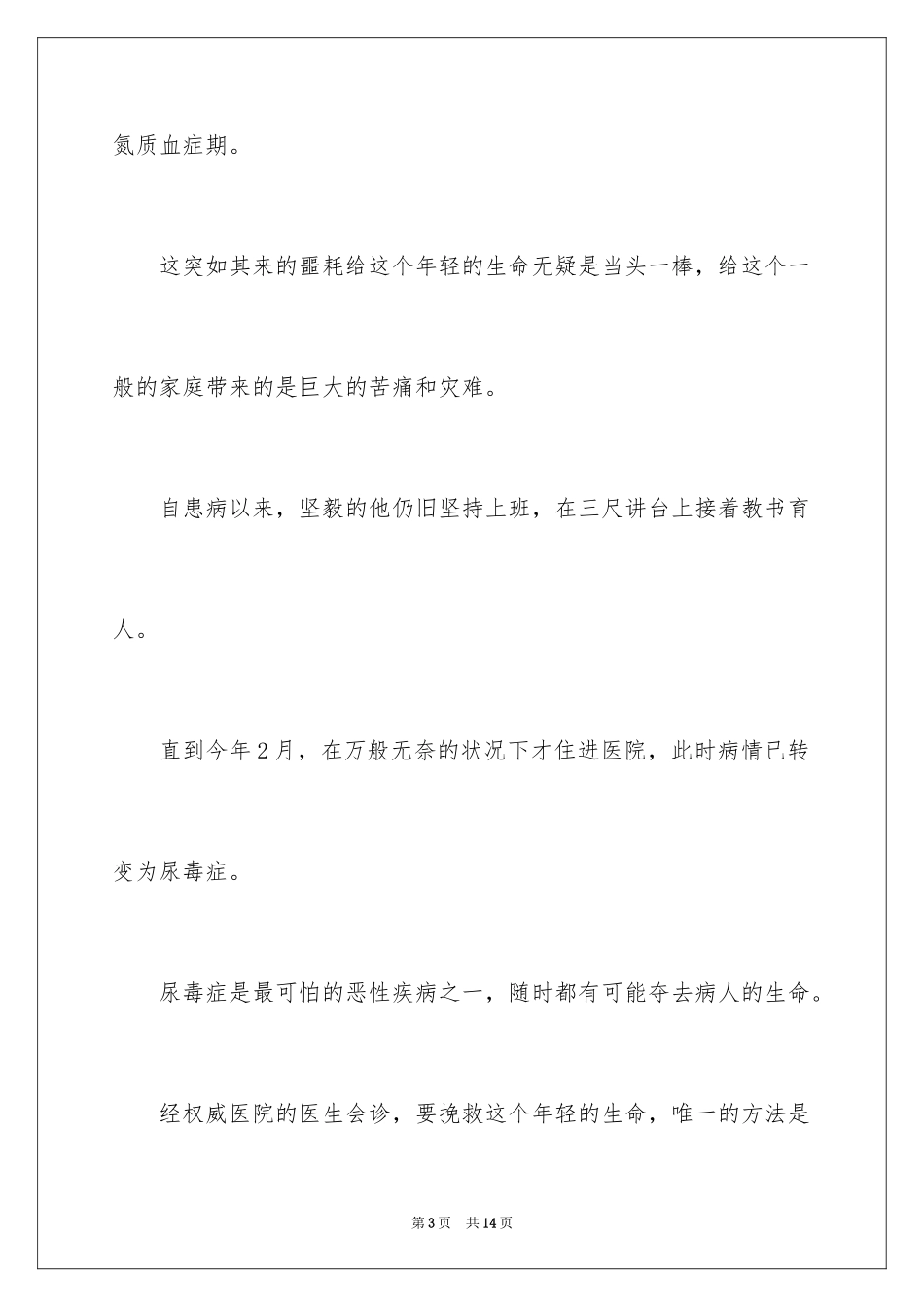 氮质血症期。

这突如其来的噩耗给这个年轻的生命无疑是当头一棒，给这个一般的家庭带来的是巨大的苦痛和灾难。

自患病以来，坚毅的他仍旧坚持上班，在三尺讲台上接着教书育人。

直到今年2月，在万般无奈的状况下才住进医院，此时病情已转变为尿毒症。

尿毒症是最可怕的恶性疾病之一，随时都有可能夺去病人的生命。

经权威医院的医生会诊，要挽救这个年轻的生命，唯一的方法是

第3页 共14页